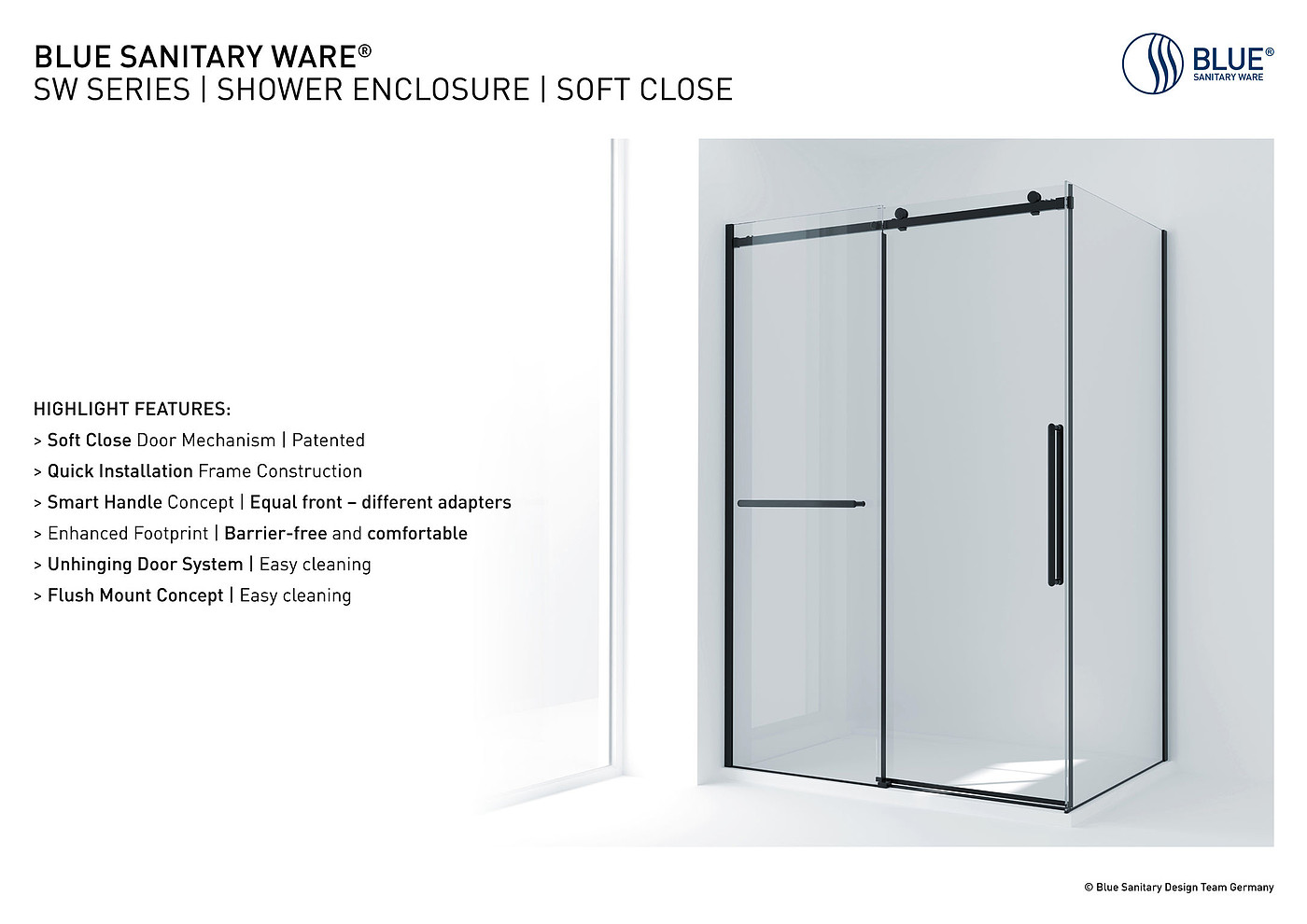 BLUE SANITARY WARE®
SW SERIES | SHOWER ENCLOSURE | SOFT CLOSE

BLUE®
SANITARY WARE

HIGHLIGHT FEATURES:
> Soft Close Door Mechanism | Patented
> Quick Installation Frame Construction
> Smart Handle Concept | Equal front – different adapters
> Enhanced Footprint | Barrier-free and comfortable
> Unhinging Door System | Easy cleaning
> Flush Mount Concept | Easy cleaning

© Blue Sanitary Design Team Germany